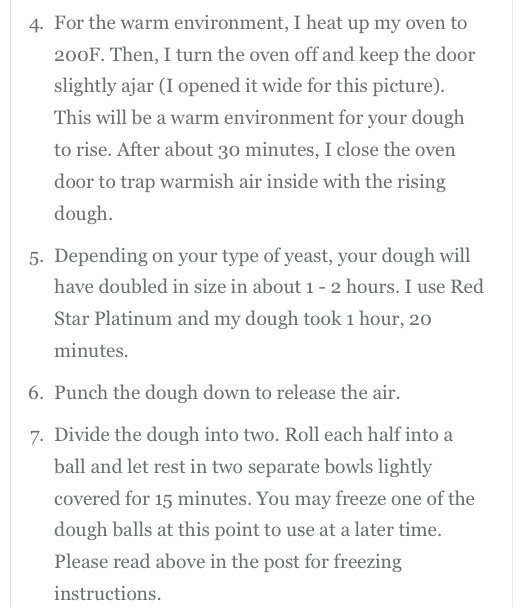 4. For the warm environment, I heat up my oven to 200F. Then, I turn the oven off and keep the door slightly ajar (I opened it wide for this picture). This will be a warm environment for your dough to rise. After about 30 minutes, I close the oven door to trap warmish air inside with the rising dough.

5. Depending on your type of yeast, your dough will have doubled in size in about 1 - 2 hours. I use Red Star Platinum and my dough took 1 hour, 20 minutes.

6. Punch the dough down to release the air.

7. Divide the dough into two. Roll each half into a ball and let rest in two separate bowls lightly covered for 15 minutes. You may freeze one of the dough balls at this point to use at a later time. Please read above in the post for freezing instructions.